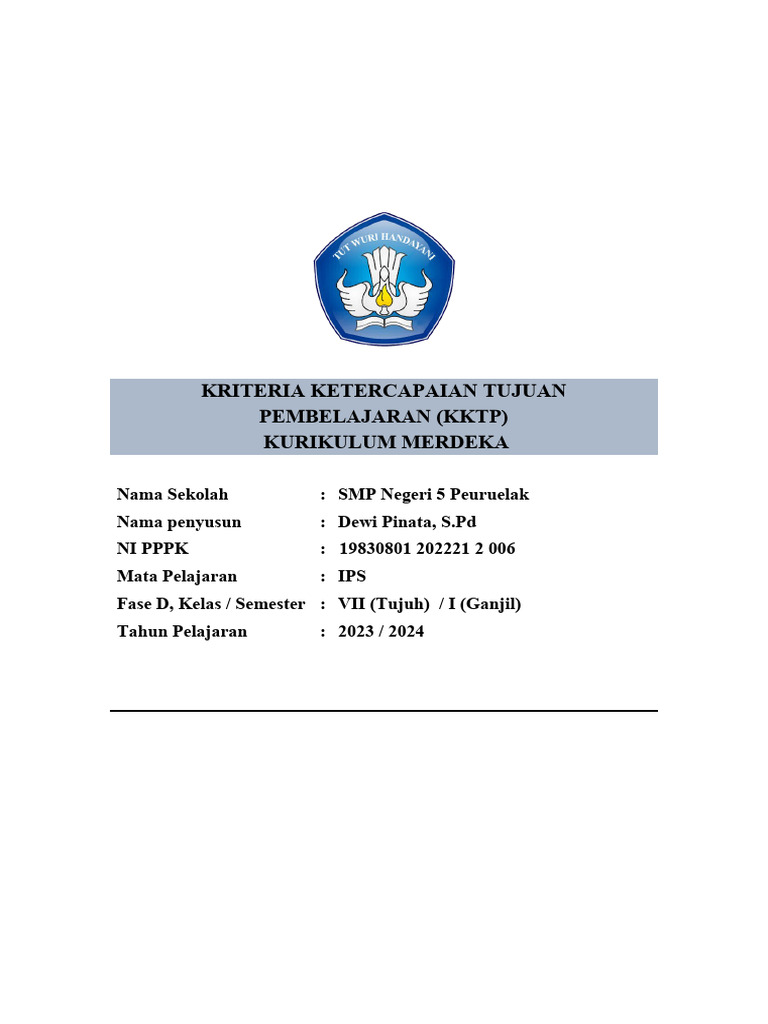 TUT WURI HANDAYANI

KRITERIA KETERCAPAIAN TUJUAN PEMBELAJARAN (KKTP)
KURIKULUM MERDEKA

Nama Sekolah : SMP Negeri 5 Peuruelak
Nama penyusun : Dewi Pinata, S.Pd
NI PPPK : 19830801 202221 2 006
Mata Pelajaran : IPS
Fase D, Kelas / Semester : VII (Tujuh) / I (Ganjil)
Tahun Pelajaran : 2023 / 2024